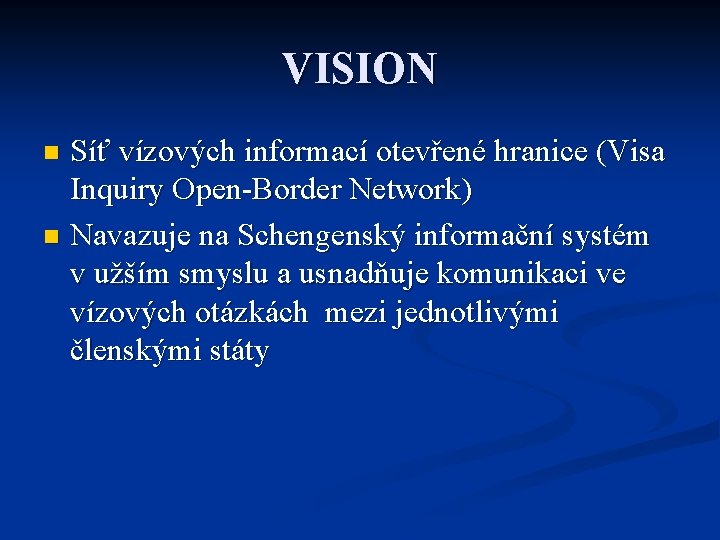 VISION

• Síť vízových informací otevřené hranice (Visa Inquiry Open-Border Network)
• Navazuje na Schengenský informační systém v užším smyslu a usnadňuje komunikaci ve vízových otázkách mezi jednotlivými členskými státy